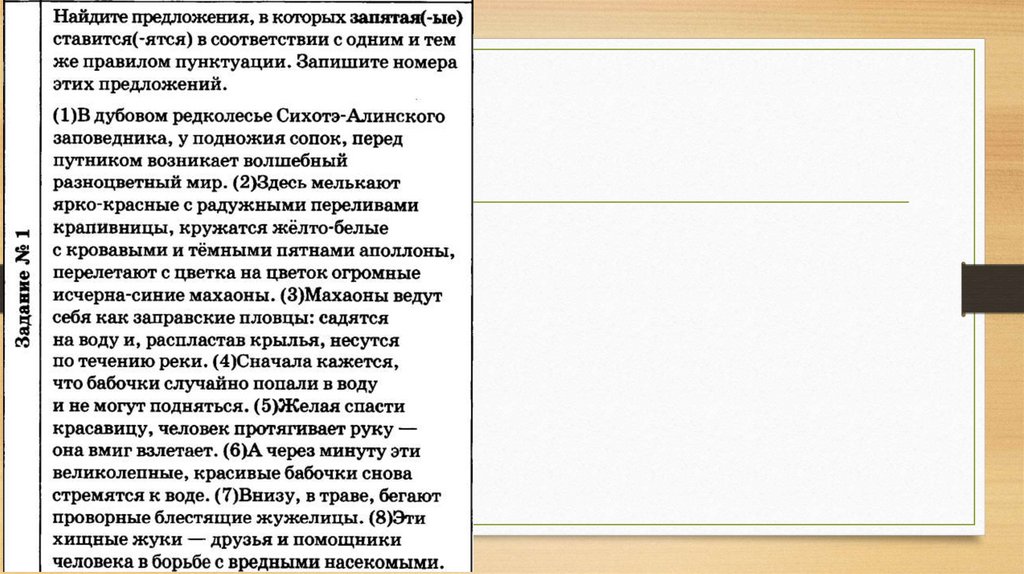 Задание № 1

Найдите предложения, в которых запятая(-ые) ставится(-ятся) в соответствии с одним и тем же правилом пунктуации. Запишите номера этих предложений.

(1)В дубовом редколесье Сихотэ-Алинского заповедника, у подножия сопок, перед путником возникает волшебный разноцветный мир. (2)Здесь мелькают ярко-красные с радужными переливами крапивницы, кружатся жёлто-белые с кровавыми и тёмными пятнами аполлоны, перелетают с цветка на цветок огромные исчерна-синие махаоны. (3)Махаоны ведут себя как заправские пловцы: садятся на воду и, распластав крылья, несутся по течению реки. (4)Сначала кажется, что бабочки случайно попали в воду и не могут подняться. (5)Желая спасти красавицу, человек протягивает руку — она вмиг взлетает. (6)А через минуту эти великолепные, красивые бабочки снова стремятся к воде. (7)Внизу, в траве, бегают проворные блестящие жужелицы. (8)Эти хищные жуки — друзья и помощники человека в борьбе с вредными насекомыми.